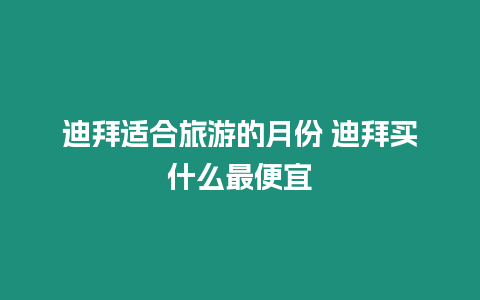 迪拜适合旅游的月份 迪拜买什么最便宜